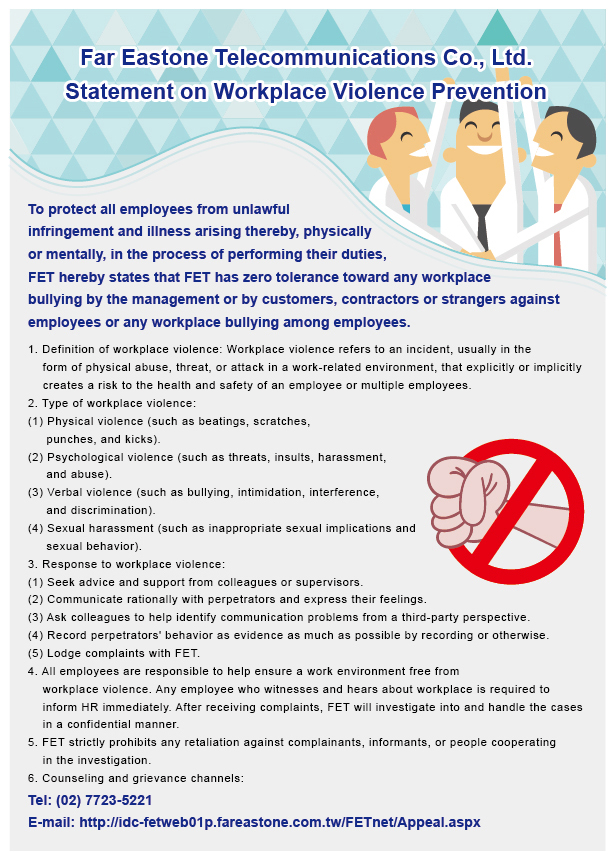 Far Eastone Telecommunications Co., Ltd.
Statement on Workplace Violence Prevention

To protect all employees from unlawful infringement and illness arising thereby, physically or mentally, in the process of performing their duties, FET hereby states that FET has zero tolerance toward any workplace bullying by the management or by customers, contractors or strangers against employees or any workplace bullying among employees.

1. Definition of workplace violence: Workplace violence refers to an incident, usually in the form of physical abuse, threat, or attack in a work-related environment, that explicitly or implicitly creates a risk to the health and safety of an employee or multiple employees.
2. Type of workplace violence:
(1) Physical violence (such as beatings, scratches, punches, and kicks).
(2) Psychological violence (such as threats, insults, harassment, and abuse).
(3) Verbal violence (such as bullying, intimidation, interference, and discrimination).
(4) Sexual harassment (such as inappropriate sexual implications and sexual behavior).
3. Response to workplace violence:
(1) Seek advice and support from colleagues or supervisors.
(2) Communicate rationally with perpetrators and express their feelings.
(3) Ask colleagues to help identify communication problems from a third-party perspective.
(4) Record perpetrators' behavior as evidence as much as possible by recording or otherwise.
(5) Lodge complaints with FET.
4. All employees are responsible to help ensure a work environment free from workplace violence. Any employee who witnesses and hears about workplace is required to inform HR immediately. After receiving complaints, FET will investigate into and handle the cases in a confidential manner.
5. FET strictly prohibits any retaliation against complainants, informants, or people cooperating in the investigation.
6. Counseling and grievance channels:
Tel: (02) 7723-5221
E-mail: http://idc-fetweb01p.fareastone.com.tw/FETnet/Appeal.aspx